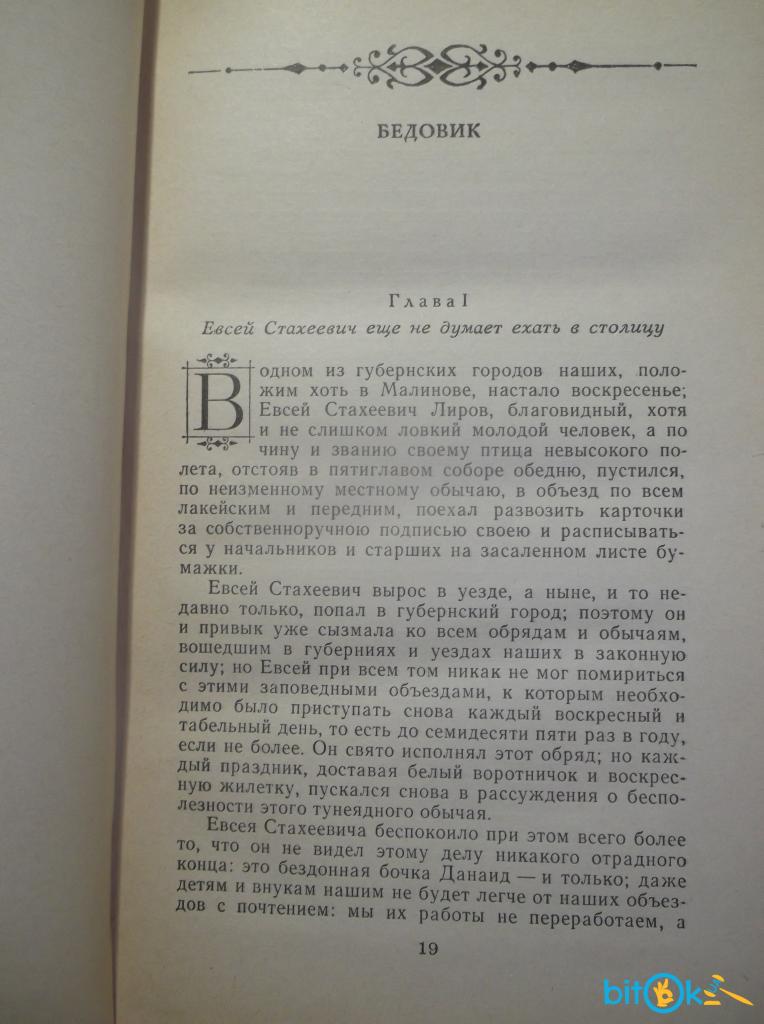 БЕДОВИК

Глава I

Евсей Стахеевич еще не думает ехать в столицу

В одном из губернских городов наших, положим хоть в Малинове, настало воскресенье; Евсей Стахеевич Лиров, благовидный, хотя и не слишком ловкий молодой человек, а по чину и званию своему птица невысокого полета, отстояв в пятиглавом соборе обедню, пустился, по неизменному местному обычаю, в объезд по всем лакейским и передним, поехал развозить карточки за собственноручною подписью своею и расписываться у начальников и старших на засаленном листе бумажки.

Евсей Стахеевич вырос в уезде, а ныне, и то недавно только, попал в губернский город; поэтому он и привык уже сызмала ко всем обрядам и обычаям, вошедшим в губерниях и уездах наших в законную силу; но Евсей при всем том никак не мог помириться с этими заповедными объездами, к которым необходимо было приступать снова каждый воскресный и табельный день, то есть до семидесяти пяти раз в году, если не более. Он свято исполнял этот обряд; но каждый праздник, доставая белый воротничок и воскресную жилетку, пускался снова в рассуждения о бесполезности этого тунеядного обычая.

Евсея Стахеевича беспокоило при этом всего более то, что он не видел этому делу никакого отрадного конца: это бездонная бочка Данаид — и только; даже детям и внукам нашим не будет легче от наших объездов с почтением: мы их работы не переработаем, а

19

bitok